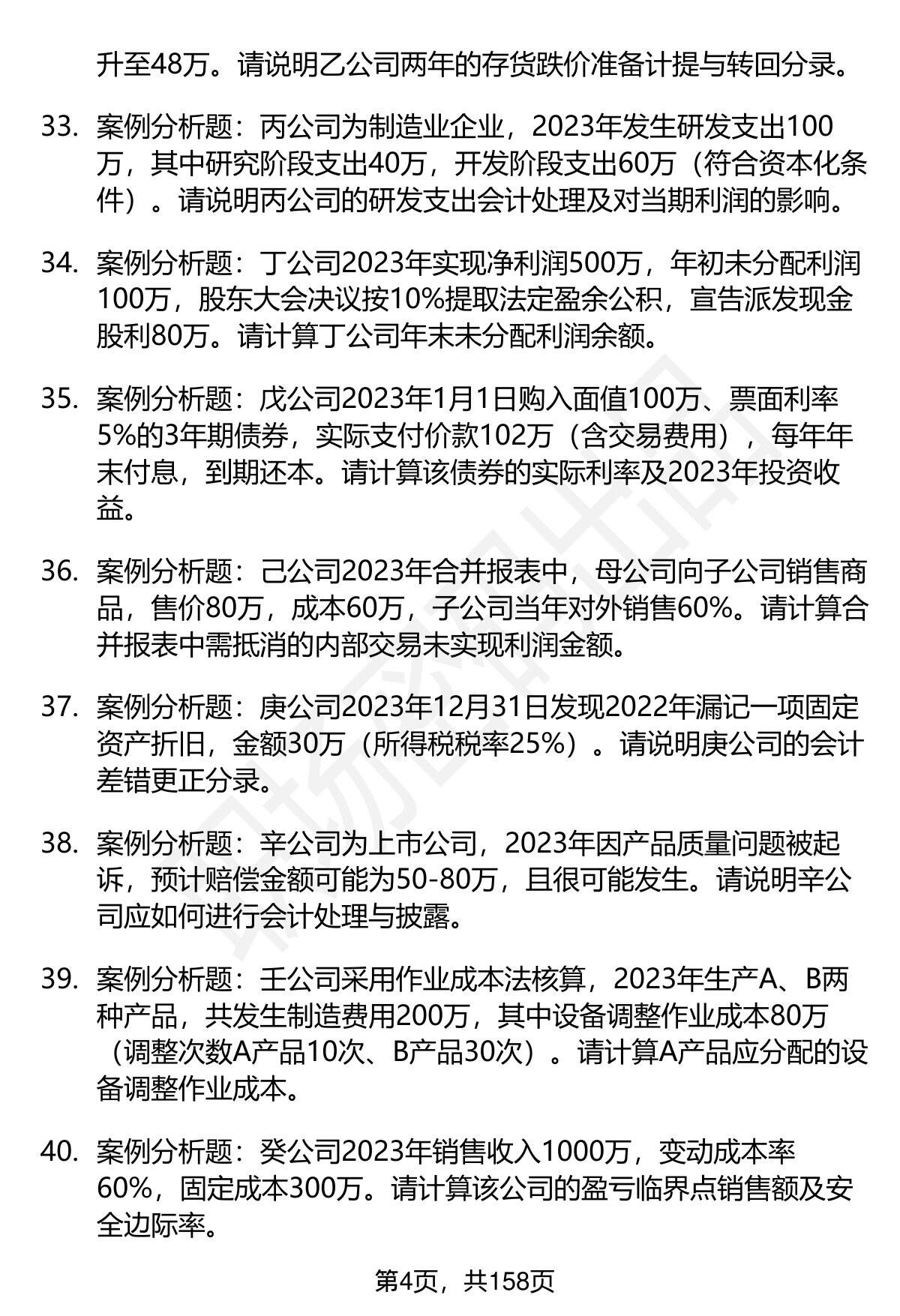 升至48万。请说明乙公司两年的存货跌价准备计提与转回分录。

33. 案例分析题：丙公司为制造业企业，2023年发生研发支出100万，其中研究阶段支出40万，开发阶段支出60万（符合资本化条件）。请说明丙公司的研发支出会计处理及对当期利润的影响。

34. 案例分析题：丁公司2023年实现净利润500万，年初未分配利润100万，股东大会决议按10%提取法定盈余公积，宣告派发现金股利80万。请计算丁公司年末未分配利润余额。

35. 案例分析题：戊公司2023年1月1日购入面值100万、票面利率5%的3年期债券，实际支付价款102万（含交易费用），每年年末付息，到期还本。请计算该债券的实际利率及2023年投资收益。

36. 案例分析题：己公司2023年合并报表中，母公司向子公司销售商品，售价80万，成本60万，子公司当年对外销售60%。请计算合并报表中需抵消的内部交易未实现利润金额。

37. 案例分析题：庚公司2023年12月31日发现2022年漏记一项固定资产折旧，金额30万（所得税税率25%）。请说明庚公司的会计差错更正分录。

38. 案例分析题：辛公司为上市公司，2023年因产品质量问题被起诉，预计赔偿金额可能为50-80万，且很可能发生。请说明辛公司应如何进行会计处理与披露。

39. 案例分析题：壬公司采用作业成本法核算，2023年生产A、B两种产品，共发生制造费用200万，其中设备调整作业成本80万（调整次数A产品10次、B产品30次）。请计算A产品应分配的设备调整作业成本。

40. 案例分析题：癸公司2023年销售收入1000万，变动成本率60%，固定成本300万。请计算该公司的盈亏临界点销售额及安全边际率。

第4页，共158页